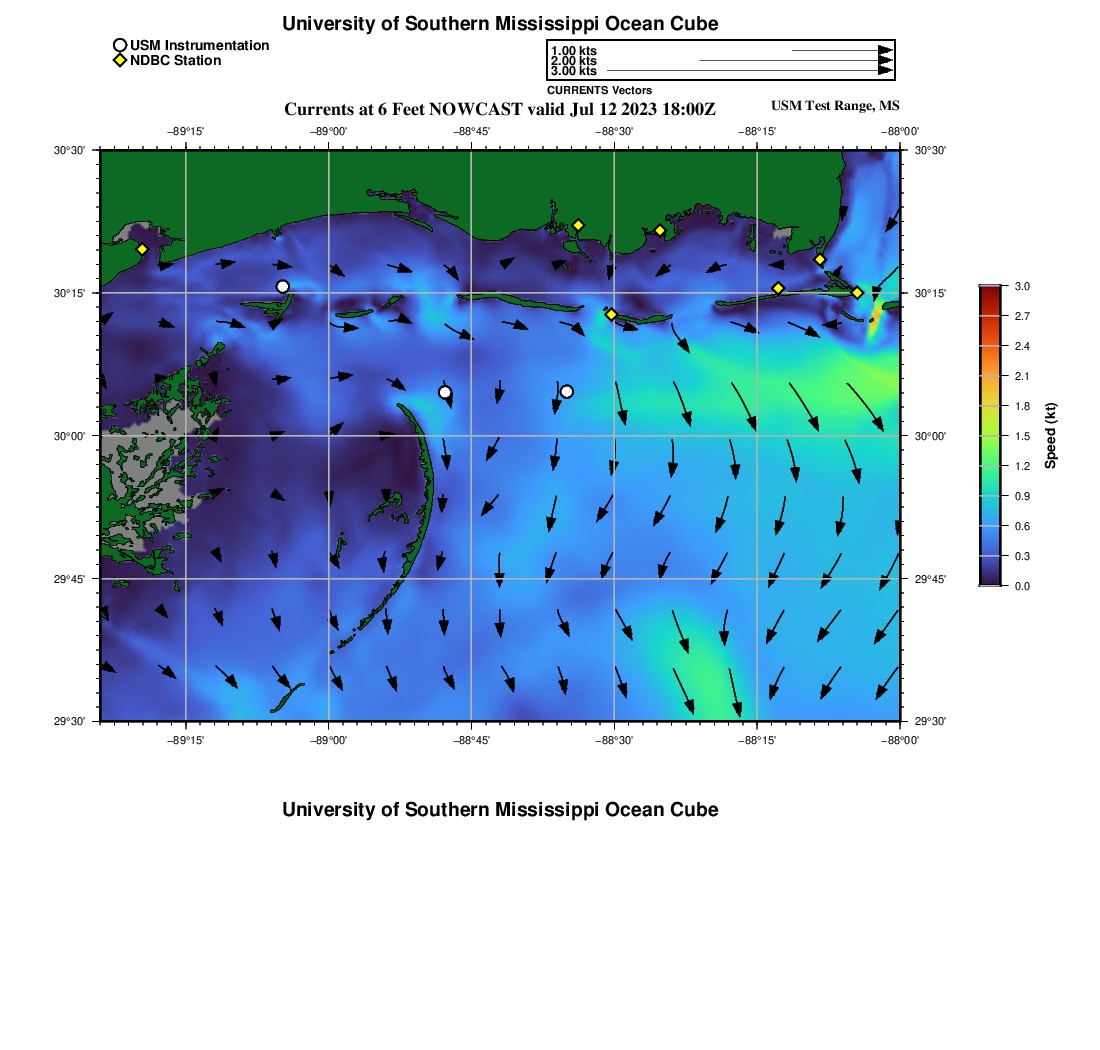 University of Southern Mississippi Ocean Cube

USM Instrumentation
NDBC Station

1.00 kts
2.00 kts
3.00 kts
CURRENTS Vectors

Currents at 6 Feet NOWCAST valid Jul 12 2023 18:00Z

USM Test Range, MS

−89°15' −89°00' −88°45' −88°30' −88°15' −88°00'

30°30'
30°15'
30°00'
29°45'
29°30'

30°30'
30°15'
30°00'
29°45'
29°30'

−89°15' −89°00' −88°45' −88°30' −88°15' −88°00'

3.0
2.7
2.4
2.1
1.8
1.5
1.2
0.9
0.6
0.3
0.0

Speed (kt)

University of Southern Mississippi Ocean Cube